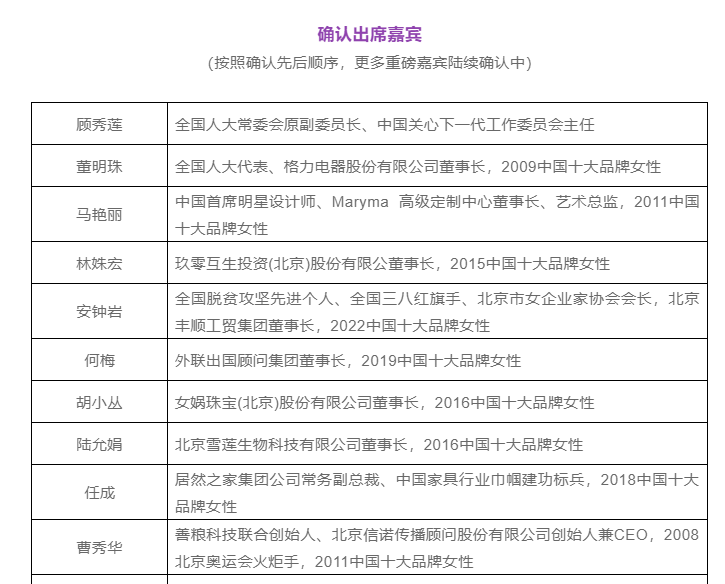 确认出席嘉宾

(按照确认先后顺序，更多重磅嘉宾陆续确认中)

| 顾秀莲 | 全国人大常委会原副委员长、中国关心下一代工作委员会主任 |
|---|---|
| 董明珠 | 全国人大代表、格力电器股份有限公司董事长，2009中国十大品牌女性 |
| 马艳丽 | 中国首席明星设计师、Maryma 高级定制中心董事长、艺术总监，2011中国十大品牌女性 |
| 林姝宏 | 玖零互生投资(北京)股份有限公董事长，2015中国十大品牌女性 |
| 安钟岩 | 全国脱贫攻坚先进个人、全国三八红旗手、北京市女企业家协会会长，北京丰顺工贸集团董事长，2022中国十大品牌女性 |
| 何梅 | 外联出国顾问集团董事长，2019中国十大品牌女性 |
| 胡小丛 | 女娲珠宝(北京)股份有限公司董事长，2016中国十大品牌女性 |
| 陆允娟 | 北京雪莲生物科技有限公司董事长，2016中国十大品牌女性 |
| 任成 | 居然之家集团公司常务副总裁、中国家具行业巾帼建功标兵，2018中国十大品牌女性 |
| 曹秀华 | 善粮科技联合创始人、北京信诺传播顾问股份有限公司创始人兼CEO，2008北京奥运会火炬手，2011中国十大品牌女性 |